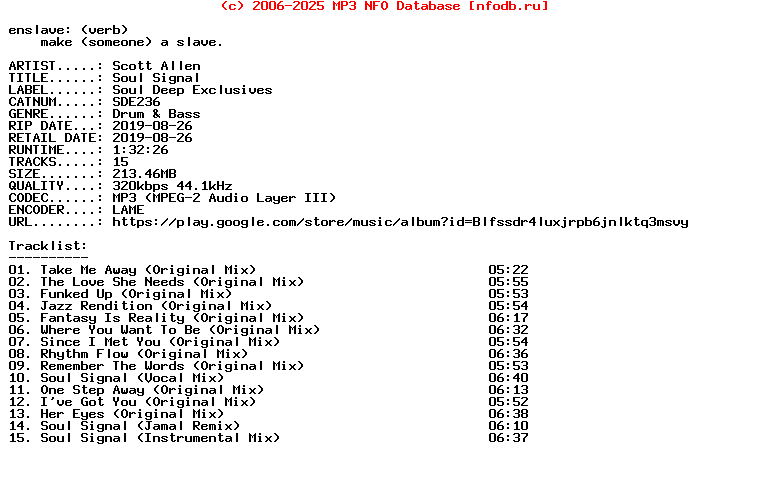 (c) 2006-2025 MP3 NFO Database [nfodb.ru]

enslave: (verb)
make (someone) a slave.

ARTIST.....: Scott Allen
TITLE......: Soul Signal
LABEL......: Soul Deep Exclusives
CATNUM.....: SDE236
GENRE......: Drum & Bass
RIP DATE...: 2019-08-26
RETAIL DATE: 2019-08-26
RUNTIME....: 1:32:26
TRACKS.....: 15
SIZE.......: 213.46MB
QUALITY....: 320kbps 44.1kHz
CODEC......: MP3 (MPEG-2 Audio Layer III)
ENCODER....: LAME
URL........: https://play.google.com/store/music/album?id=Blfssdr4luxjrpb6jnlktq3msvy

Tracklist:
----------

01. Take Me Away (Original Mix) 05:22
02. The Love She Needs (Original Mix) 05:55
03. Funked Up (Original Mix) 05:53
04. Jazz Rendition (Original Mix) 05:54
05. Fantasy Is Reality (Original Mix) 06:17
06. Where You Want To Be (Original Mix) 06:32
07. Since I Met You (Original Mix) 05:54
08. Rhythm Flow (Original Mix) 06:36
09. Remember The Words (Original Mix) 05:53
10. Soul Signal (Vocal Mix) 06:40
11. One Step Away (Original Mix) 06:13
12. I've Got You (Original Mix) 05:52
13. Her Eyes (Original Mix) 06:38
14. Soul Signal (Jamal Remix) 06:10
15. Soul Signal (Instrumental Mix) 06:37